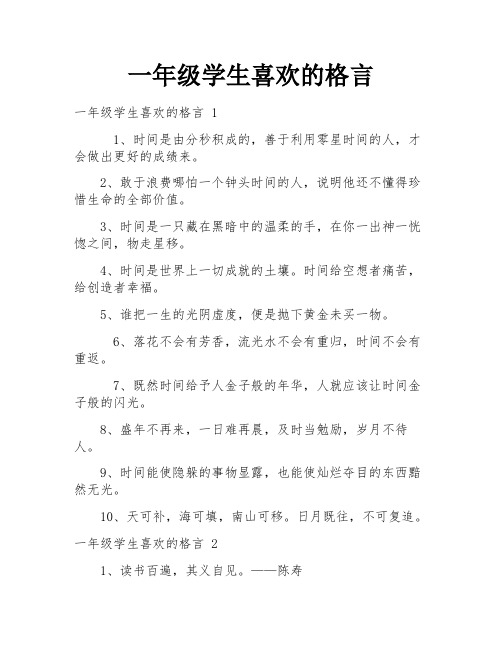 一年级学生喜欢的格言

一年级学生喜欢的格言 1

1、时间是由分秒积成的，善于利用零星时间的人，才会做出更好的成绩来。

2、敢于浪费哪怕一个钟头时间的人，说明他还不懂得珍惜生命的全部价值。

3、时间是一只藏在黑暗中的温柔的手，在你一出神一恍惚之间，物走星移。

4、时间是世界上一切成就的土壤。时间给空想者痛苦，给创造者幸福。

5、谁把一生的光阴虚度，便是抛下黄金未买一物。

6、落花不会有芳香，流光水不会有重归，时间不会有重返。

7、既然时间给予人金子般的年华，人就应该让时间金子般的闪光。

8、盛年不再来，一日难再晨，及时当勉励，岁月不待人。

9、时间能使隐躲的事物显露，也能使灿烂夺目的东西黯然无光。

10、天可补，海可填，南山可移。日月既往，不可复追。

一年级学生喜欢的格言 2

1、读书百遍，其义自见。——陈寿